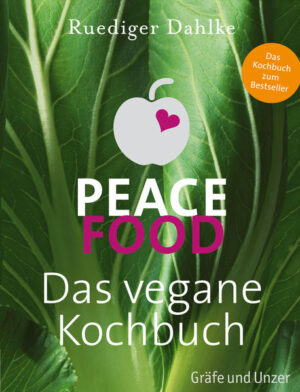 Ruediger Dahlke

Das Kochbuch zum Bestseller

PEACE FOOD

Das vegane Kochbuch

Gräfe und Unzer